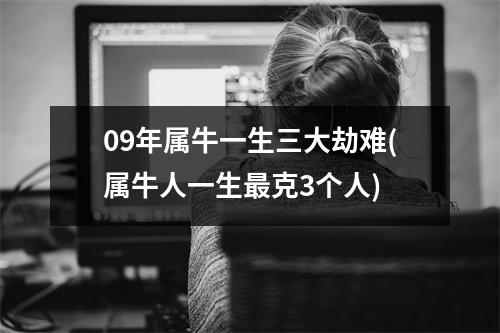 09年属牛一生三大劫难(属牛人一生最克3个人)